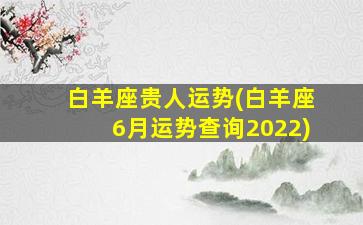 白羊座贵人运势(白羊座6月运势查询2022)